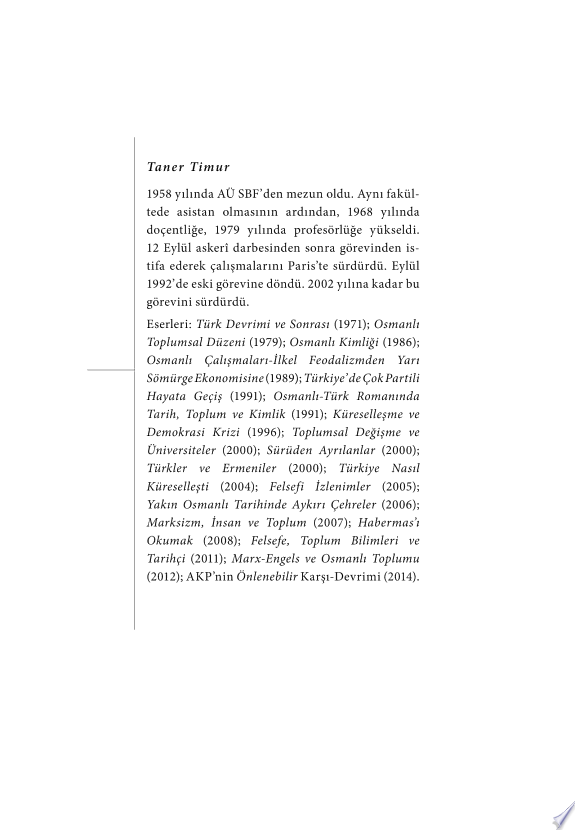 Taner Timur

1958 yılında AÜ SBF'den mezun oldu. Aynı fakültede asistan olmasının ardından, 1968 yılında doçentliğe, 1979 yılında profesörlüğe yükseldi. 12 Eylül askerî darbesinden sonra görevinden istifa ederek çalışmalarını Paris'te sürdürdü. Eylül 1992'de eski görevine döndü. 2002 yılına kadar bu görevini sürdürdü.

Eserleri: Türk Devrimi ve Sonrası (1971); Osmanlı Toplumsal Düzeni (1979); Osmanlı Kimliği (1986); Osmanlı Çalışmaları-İlkel Feodalizmden Yarı Sömürge Ekonomisine (1989); Türkiye'de Çok Partili Hayata Geçiş (1991); Osmanlı-Türk Romanında Tarih, Toplum ve Kimlik (1991); Küreselleşme ve Demokrasi Krizi (1996); Toplumsal Değişme ve Üniversiteler (2000); Sürüden Ayrılanlar (2000); Türkler ve Ermeniler (2000); Türkiye Nasıl Küreselleşti (2004); Felsefi İzlenimler (2005); Yakın Osmanlı Tarihinde Aykırı Çehreler (2006); Marksizm, İnsan ve Toplum (2007); Habermas'ı Okumak (2008); Felsefe, Toplum Bilimleri ve Tarihçi (2011); Marx-Engels ve Osmanlı Toplumu (2012); AKP'nin Önlenebilir Karşı-Devrimi (2014).